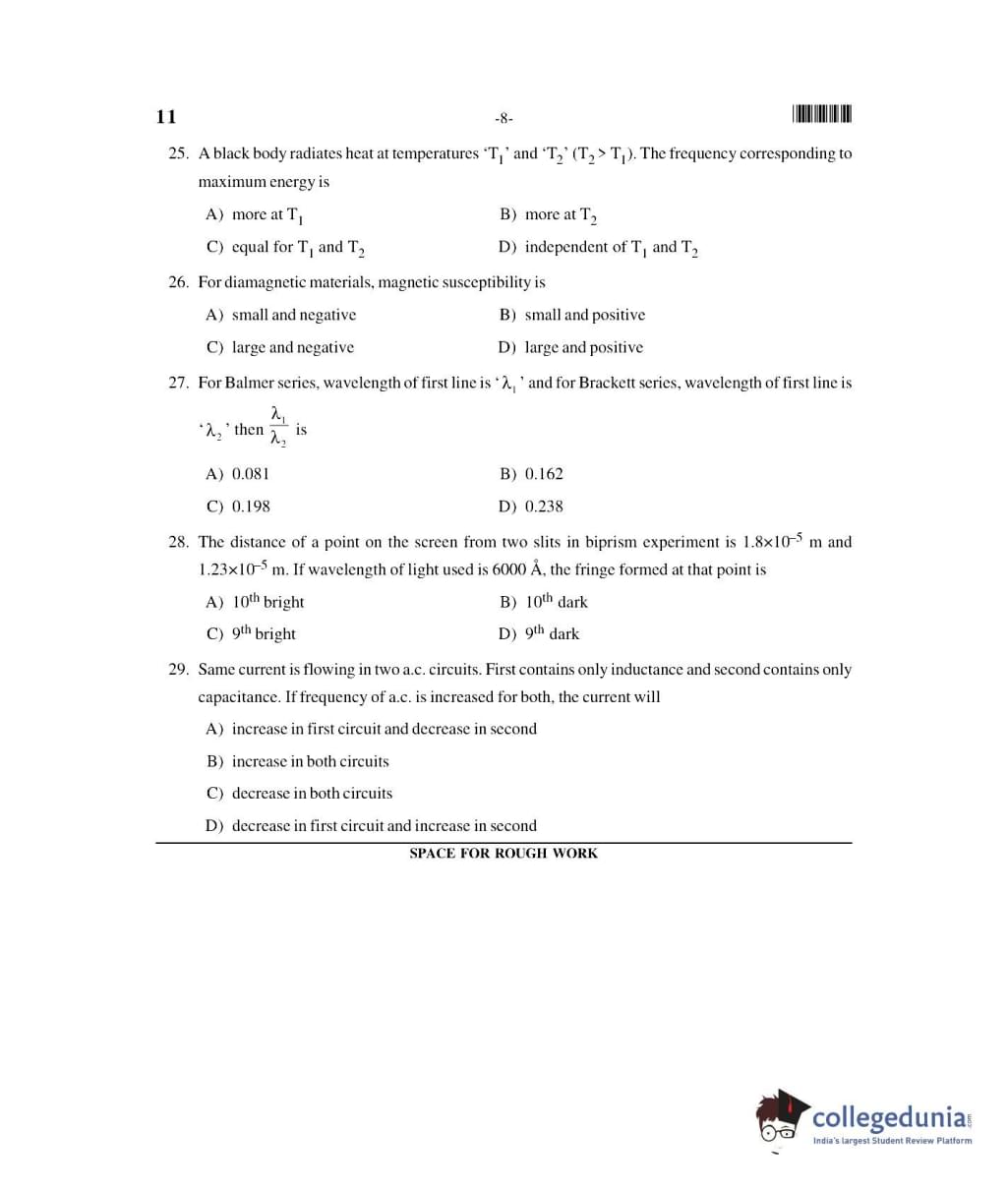 11 -8-

25. A black body radiates heat at temperatures '$T_1$' and '$T_2$' ($T_2 > T_1$). The frequency corresponding to maximum energy is

A) more at $T_1$
B) more at $T_2$
C) equal for $T_1$ and $T_2$
D) independent of $T_1$ and $T_2$

26. For diamagnetic materials, magnetic susceptibility is

A) small and negative
B) small and positive
C) large and negative
D) large and positive

27. For Balmer series, wavelength of first line is '$\lambda_1$' and for Brackett series, wavelength of first line is '$\lambda_2$' then $\frac{\lambda_1}{\lambda_2}$ is

A) 0.081
B) 0.162
C) 0.198
D) 0.238

28. The distance of a point on the screen from two slits in biprism experiment is $1.8 \times 10^{-5}$ m and $1.23 \times 10^{-5}$ m. If wavelength of light used is 6000 Å, the fringe formed at that point is

A) $10^{th}$ bright
B) $10^{th}$ dark
C) $9^{th}$ bright
D) $9^{th}$ dark

29. Same current is flowing in two a.c. circuits. First contains only inductance and second contains only capacitance. If frequency of a.c. is increased for both, the current will

A) increase in first circuit and decrease in second
B) increase in both circuits
C) decrease in both circuits
D) decrease in first circuit and increase in second

SPACE FOR ROUGH WORK

collegedunia.com
India's largest Student Review Platform